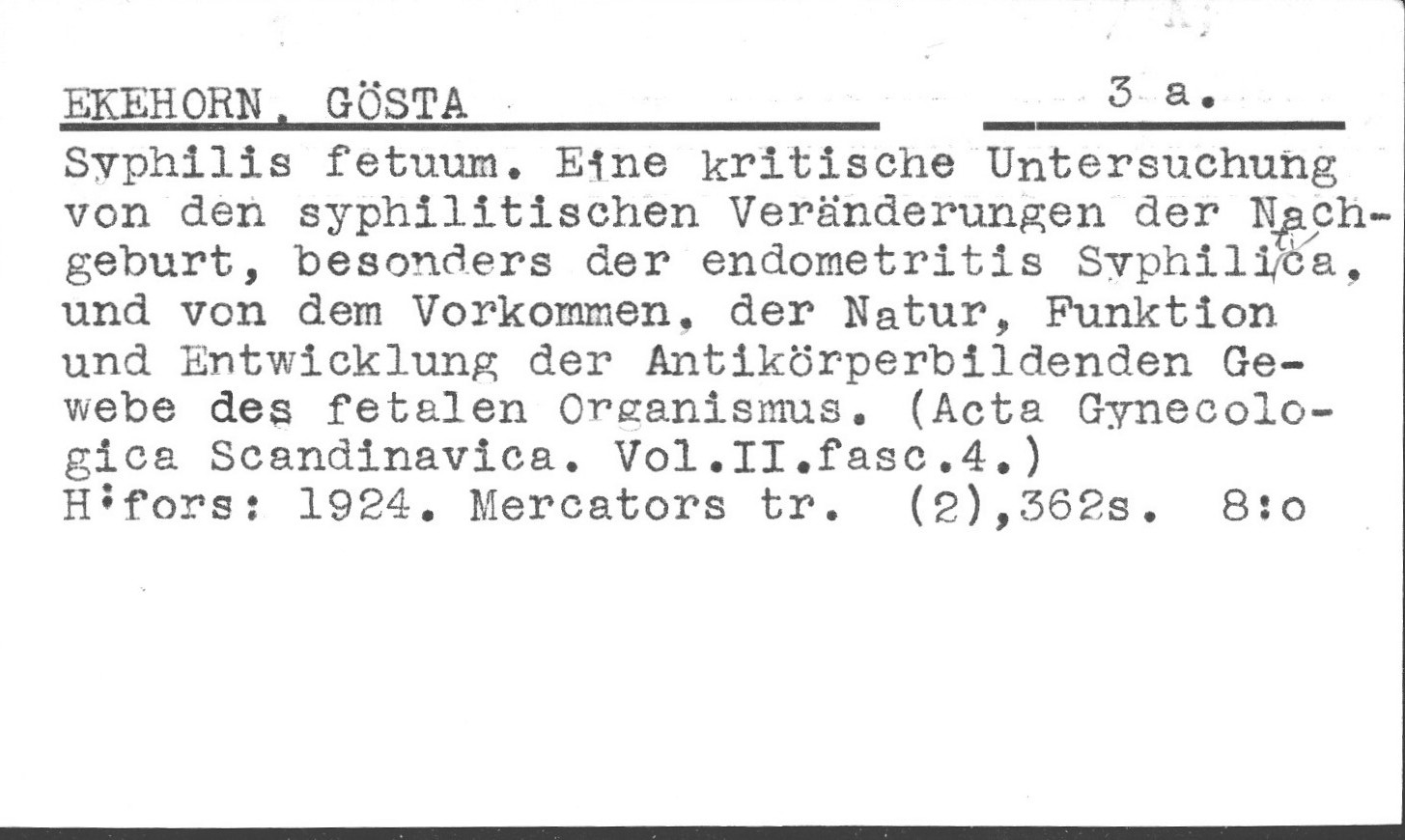 EKEHORN, GÖSTA 3 a.

Syphilis fetuum. Eine kritische Untersuchung von den syphilitischen Veränderungen der Nachgeburt, besonders der endometritis Syphilitica, und von dem Vorkommen, der Natur, Funktion und Entwicklung der Antikörperbildenden Gewebe des fetalen Organismus. (Acta Gynecologica Scandinavica. Vol.II.fasc.4.) H:fors: 1924. Mercators tr. (2),362s. 8:o